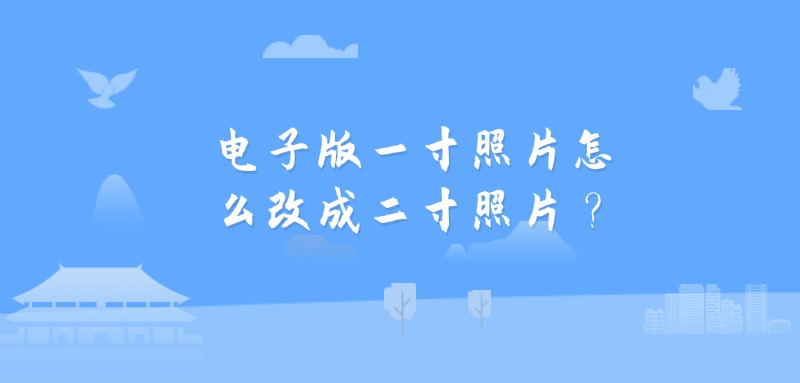 电子版一寸照片怎么改成二寸照片？